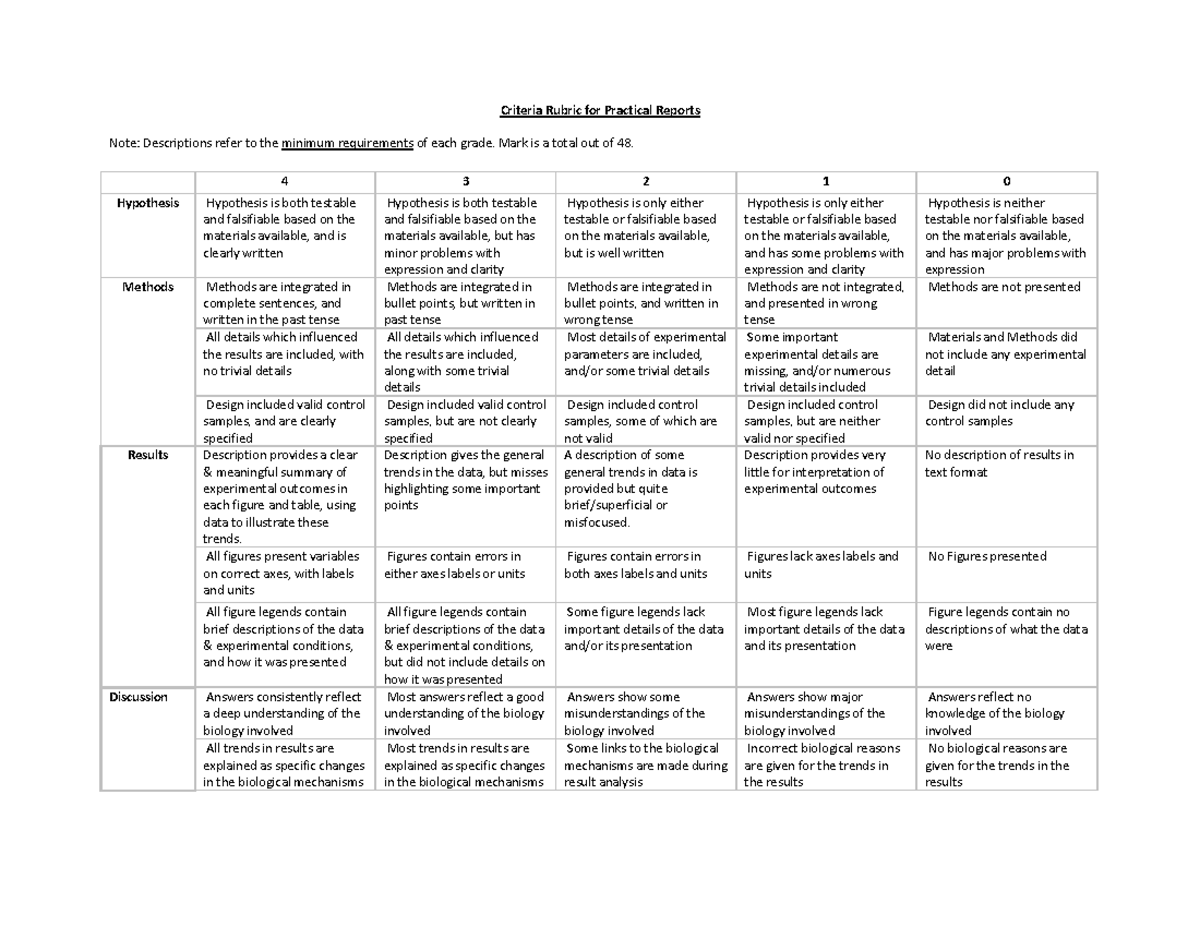 Criteria Rubric for Practical Reports

Note: Descriptions refer to the minimum requirements of each grade. Mark is a total out of 48.

| | 4 | 3 | 2 | 1 | 0 |
|---|---|---|---|---|---|
| Hypothesis | Hypothesis is both testable and falsifiable based on the materials available, and is clearly written | Hypothesis is both testable and falsifiable based on the materials available, but has minor problems with expression and clarity | Hypothesis is only either testable or falsifiable based on the materials available, but is well written | Hypothesis is only either testable or falsifiable based on the materials available, and has some problems with expression and clarity | Hypothesis is neither testable nor falsifiable based on the materials available, and has major problems with expression |
| Methods | Methods are integrated in complete sentences, and written in the past tense | Methods are integrated in bullet points, but written in past tense | Methods are integrated in bullet points, and written in wrong tense | Methods are not integrated, and presented in wrong tense | Methods are not presented |
| | All details which influenced the results are included, with no trivial details | All details which influenced the results are included, along with some trivial details | Most details of experimental parameters are included, and/or some trivial details | Some important experimental details are missing, and/or numerous trivial details included | Materials and Methods did not include any experimental detail |
| | Design included valid control samples, and are clearly specified | Design included valid control samples, but are not clearly specified | Design included control samples, some of which are not valid | Design included control samples, but are neither valid nor specified | Design did not include any control samples |
| Results | Description provides a clear & meaningful summary of experimental outcomes in each figure and table, using data to illustrate these trends. | Description gives the general trends in the data, but misses highlighting some important points | A description of some general trends in data is provided but quite brief/superficial or misfocused. | Description provides very little for interpretation of experimental outcomes | No description of results in text format |
| | All figures present variables on correct axes, with labels and units | Figures contain errors in either axes labels or units | Figures contain errors in both axes labels and units | Figures lack axes labels and units | No Figures presented |
| | All figure legends contain brief descriptions of the data & experimental conditions, and how it was presented | All figure legends contain brief descriptions of the data & experimental conditions, but did not include details on how it was presented | Some figure legends lack important details of the data and/or its presentation | Most figure legends lack important details of the data and its presentation | Figure legends contain no descriptions of what the data were |
| Discussion | Answers consistently reflect a deep understanding of the biology involved | Most answers reflect a good understanding of the biology involved | Answers show some misunderstandings of the biology involved | Answers show major misunderstandings of the biology involved | Answers reflect no knowledge of the biology involved |
| | All trends in results are explained as specific changes in the biological mechanisms | Most trends in results are explained as specific changes in the biological mechanisms | Some links to the biological mechanisms are made during result analysis | Incorrect biological reasons are given for the trends in the results | No biological reasons are given for the trends in the results |